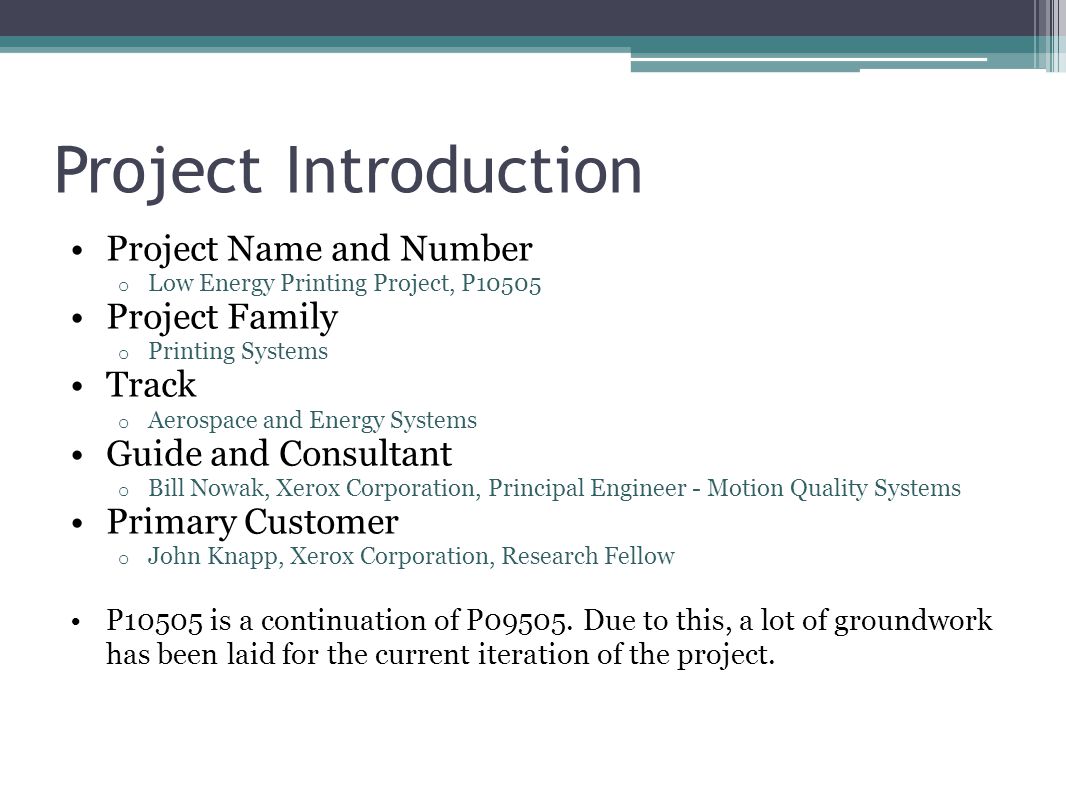 Project Introduction

• Project Name and Number
  o Low Energy Printing Project, P10505
• Project Family
  o Printing Systems
• Track
  o Aerospace and Energy Systems
• Guide and Consultant
  o Bill Nowak, Xerox Corporation, Principal Engineer - Motion Quality Systems
• Primary Customer
  o John Knapp, Xerox Corporation, Research Fellow

• P10505 is a continuation of P09505. Due to this, a lot of groundwork has been laid for the current iteration of the project.